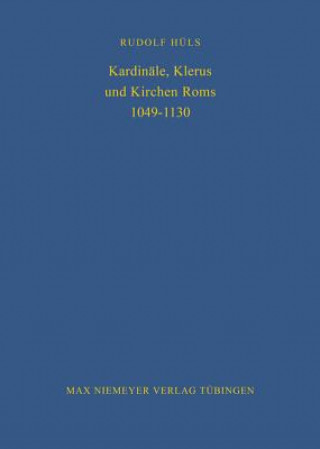 RUDOLF HÜLS

Kardinäle, Klerus und Kirchen Roms 1049-1130

MAX NIEMEYER VERLAG TÜBINGEN